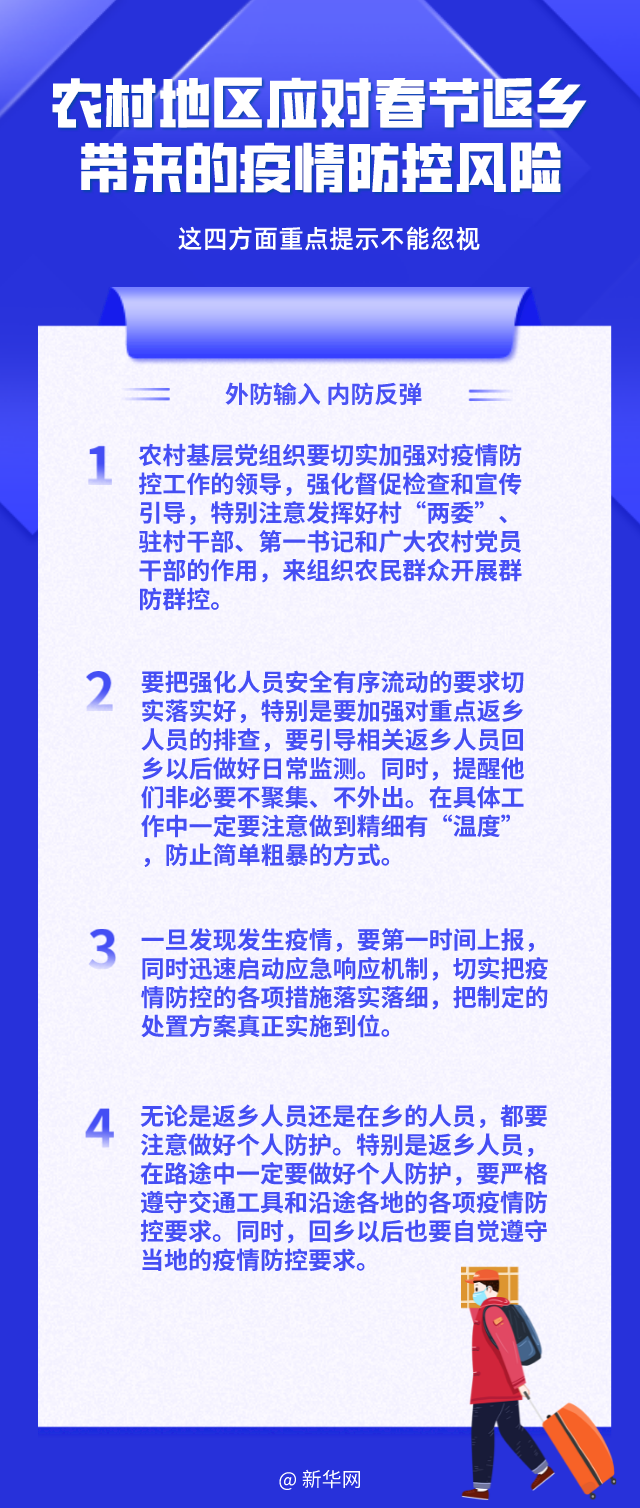 农村地区应对春节返乡带来的疫情防控风险

这四方面重点提示不能忽视

外防输入 内防反弹

1 农村基层党组织要切实加强对疫情防控工作的领导，强化督促检查和宣传引导，特别注意发挥好村“两委”、驻村干部、第一书记和广大农村党员干部的作用，来组织农民群众开展群防群控。

2 要把强化人员安全有序流动的要求切实落实好，特别是要加强对重点返乡人员的排查，要引导相关返乡人员回乡以后做好日常监测。同时，提醒他们非必要不聚集、不外出。在具体工作中一定要注意做到精细有“温度”，防止简单粗暴的方式。

3 一旦发现发生疫情，要第一时间上报，同时迅速启动应急响应机制，切实把疫情防控的各项措施落实落细，把制定的处置方案真正实施到位。

4 无论是返乡人员还是在乡的人员，都要注意做好个人防护。特别是返乡人员，在路途中一定要做好个人防护，要严格遵守交通工具和沿途各地的各项疫情防控要求。同时，回乡以后也要自觉遵守当地的疫情防控要求。

@ 新华网